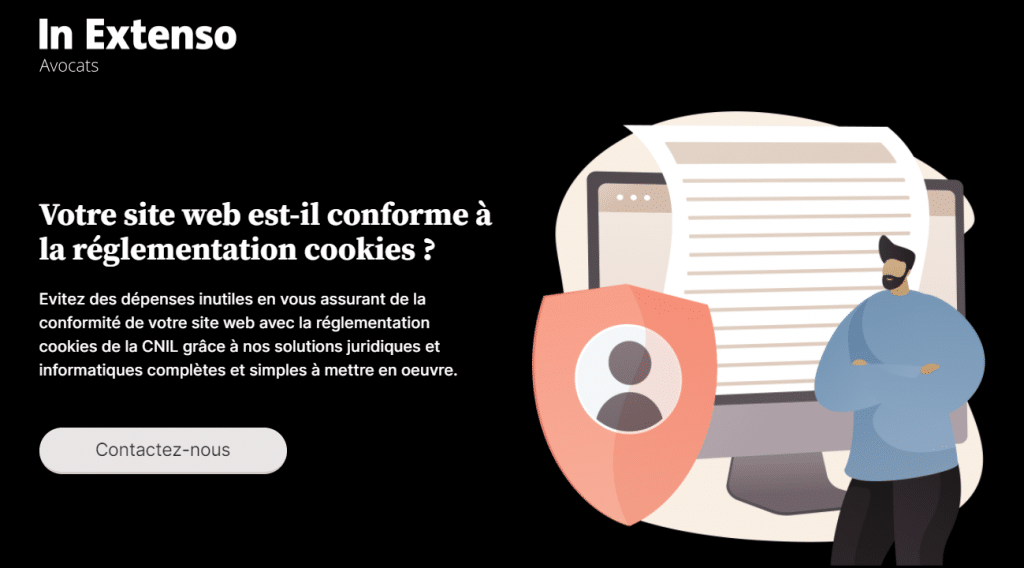 In Extenso
Avocats

Votre site web est-il conforme à la réglementation cookies ?

Evitez des dépenses inutiles en vous assurant de la conformité de votre site web avec la réglementation cookies de la CNIL grâce à nos solutions juridiques et informatiques complètes et simples à mettre en oeuvre.

Contactez-nous